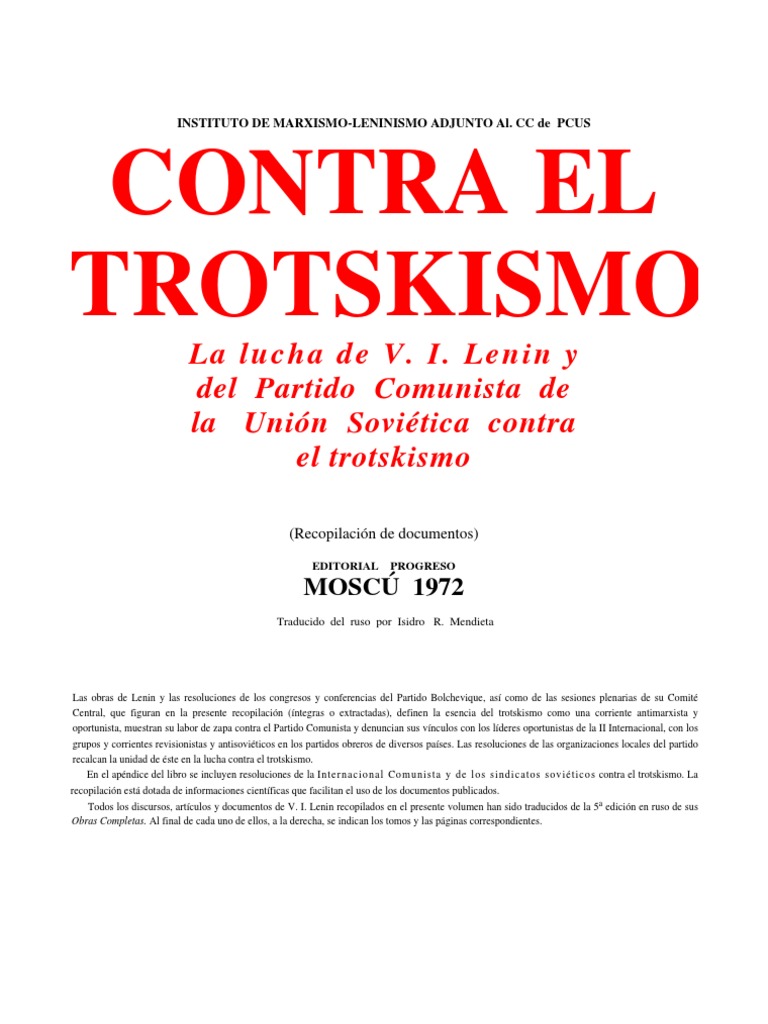 INSTITUTO DE MARXISMO-LENINISMO ADJUNTO Al. CC de PCUS

CONTRA EL TROTSKISMO

La lucha de V. I. Lenin y del Partido Comunista de la Unión Soviética contra el trotskismo

(Recopilación de documentos)

EDITORIAL PROGRESO

MOSCÚ 1972

Traducido del ruso por Isidro R. Mendieta

Las obras de Lenin y las resoluciones de los congresos y conferencias del Partido Bolchevique, así como de las sesiones plenarias de su Comité Central, que figuran en la presente recopilación (íntegras o extractadas), definen la esencia del trotskismo como una corriente antimarxista y oportunista, muestran su labor de zapa contra el Partido Comunista y denuncian sus vínculos con los líderes oportunistas de la II Internacional, con los grupos y corrientes revisionistas y antisoviéticos en los partidos obreros de diversos países. Las resoluciones de las organizaciones locales del partido recalcan la unidad de éste en la lucha contra el trotskismo.

En el apéndice del libro se incluyen resoluciones de la Internacional Comunista y de los sindicatos soviéticos contra el trotskismo. La recopilación está dotada de informaciones científicas que facilitan el uso de los documentos publicados.

Todos los discursos, artículos y documentos de V. I. Lenin recopilados en el presente volumen han sido traducidos de la 5ª edición en ruso de sus Obras Completas. Al final de cada uno de ellos, a la derecha, se indican los tomos y las páginas correspondientes.